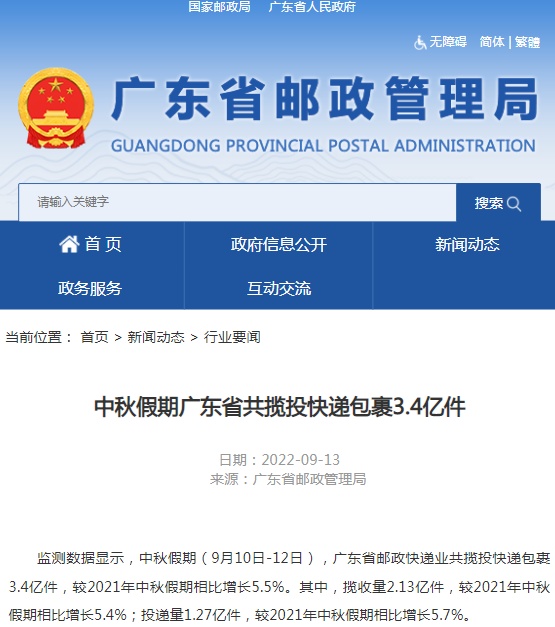 国家邮政局　广东省人民政府

无障碍　简体 | 繁體

广东省邮政管理局
GUANGDONG PROVINCIAL POSTAL ADMINISTRATION

请输入关键字

搜索

首页
政府信息公开
新闻动态
政务服务
互动交流

当前位置： 首页 > 新闻动态 > 行业要闻

中秋假期广东省共揽投快递包裹3.4亿件

日期：2022-09-13
来源：广东省邮政管理局

监测数据显示，中秋假期（9月10日-12日），广东省邮政快递业共揽投快递包裹3.4亿件，较2021年中秋假期相比增长5.5%。其中，揽收量2.13亿件，较2021年中秋假期相比增长5.4%；投递量1.27亿件，较2021年中秋假期相比增长5.7%。